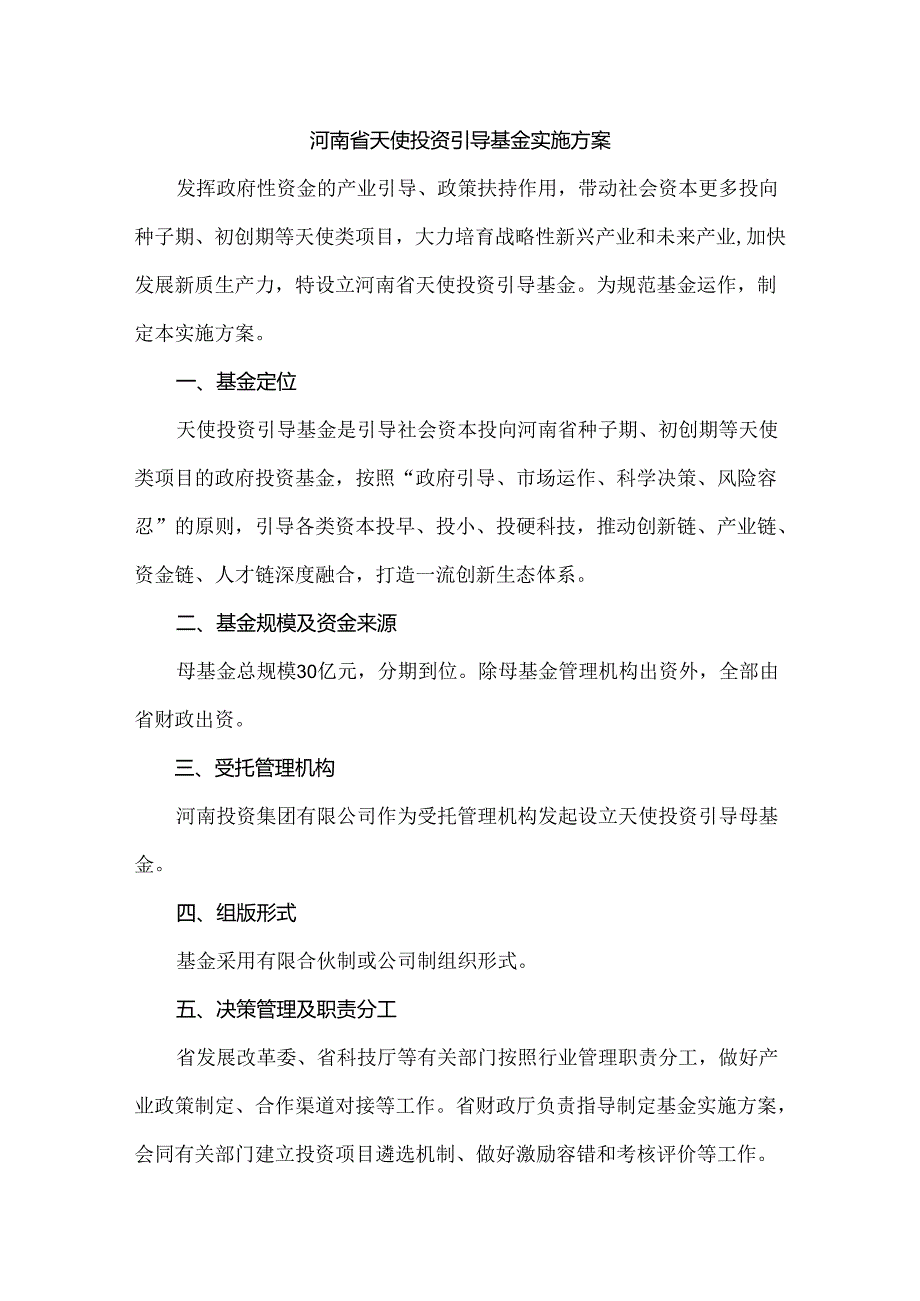 河南省天使投资引导基金实施方案

发挥政府性资金的产业引导、政策扶持作用，带动社会资本更多投向种子期、初创期等天使类项目，大力培育战略性新兴产业和未来产业,加快发展新质生产力，特设立河南省天使投资引导基金。为规范基金运作，制定本实施方案。

一、基金定位

天使投资引导基金是引导社会资本投向河南省种子期、初创期等天使类项目的政府投资基金，按照“政府引导、市场运作、科学决策、风险容忍”的原则，引导各类资本投早、投小、投硬科技，推动创新链、产业链、资金链、人才链深度融合，打造一流创新生态体系。

二、基金规模及资金来源

母基金总规模30亿元，分期到位。除母基金管理机构出资外，全部由省财政出资。

三、受托管理机构

河南投资集团有限公司作为受托管理机构发起设立天使投资引导母基金。

四、组版形式

基金采用有限合伙制或公司制组织形式。

五、决策管理及职责分工

省发展改革委、省科技厅等有关部门按照行业管理职责分工，做好产业政策制定、合作渠道对接等工作。省财政厅负责指导制定基金实施方案，会同有关部门建立投资项目遴选机制、做好激励容错和考核评价等工作。